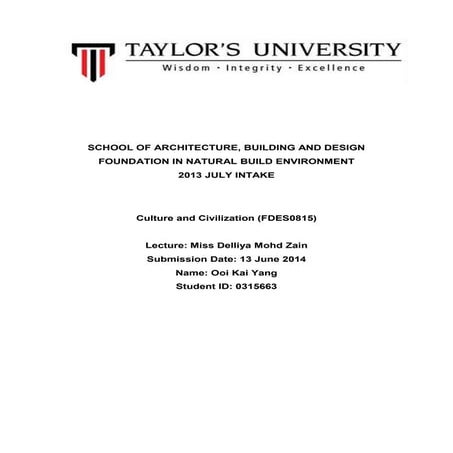 TAYLOR'S UNIVERSITY
Wisdom · Integrity · Excellence

SCHOOL OF ARCHITECTURE, BUILDING AND DESIGN
FOUNDATION IN NATURAL BUILD ENVIRONMENT
2013 JULY INTAKE

Culture and Civilization (FDES0815)

Lecture: Miss Delliya Mohd Zain
Submission Date: 13 June 2014
Name: Ooi Kai Yang
Student ID: 0315663